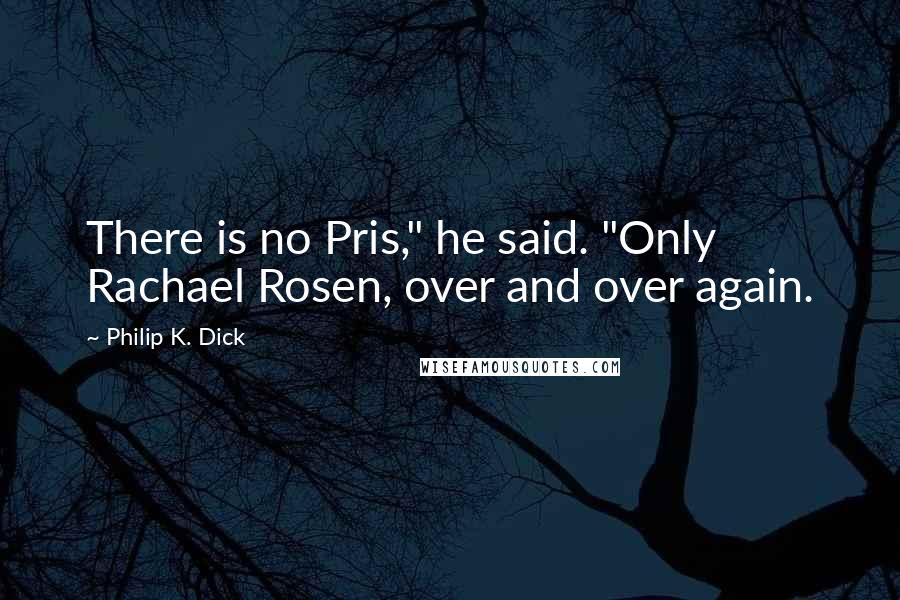 There is no Pris," he said. "Only Rachael Rosen, over and over again.

~ Philip K. Dick

WISEFAMOUSQUOTES.COM